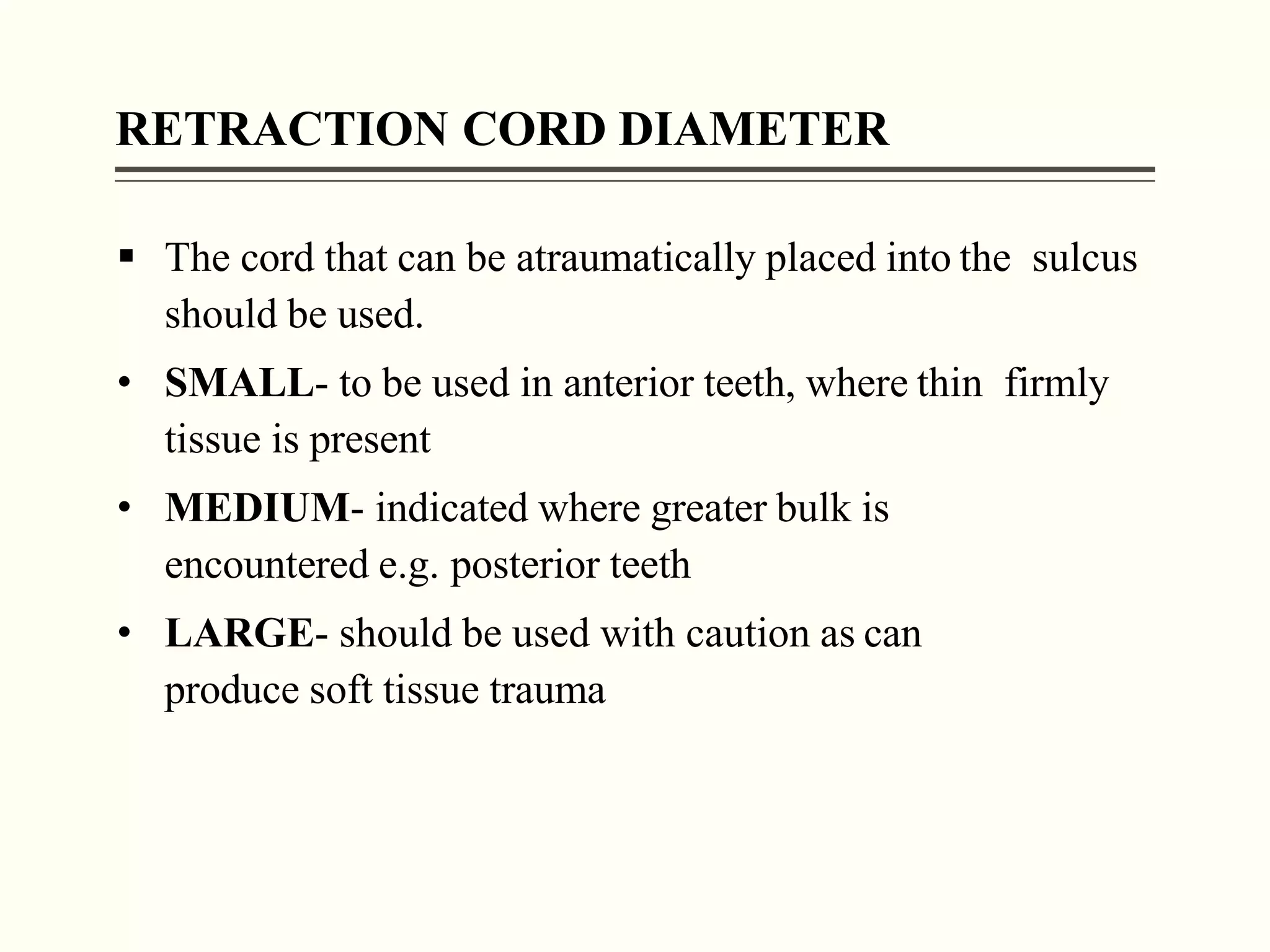 RETRACTION CORD DIAMETER

▪ The cord that can be atraumatically placed into the sulcus should be used.

• SMALL- to be used in anterior teeth, where thin firmly tissue is present

• MEDIUM- indicated where greater bulk is encountered e.g. posterior teeth

• LARGE- should be used with caution as can produce soft tissue trauma